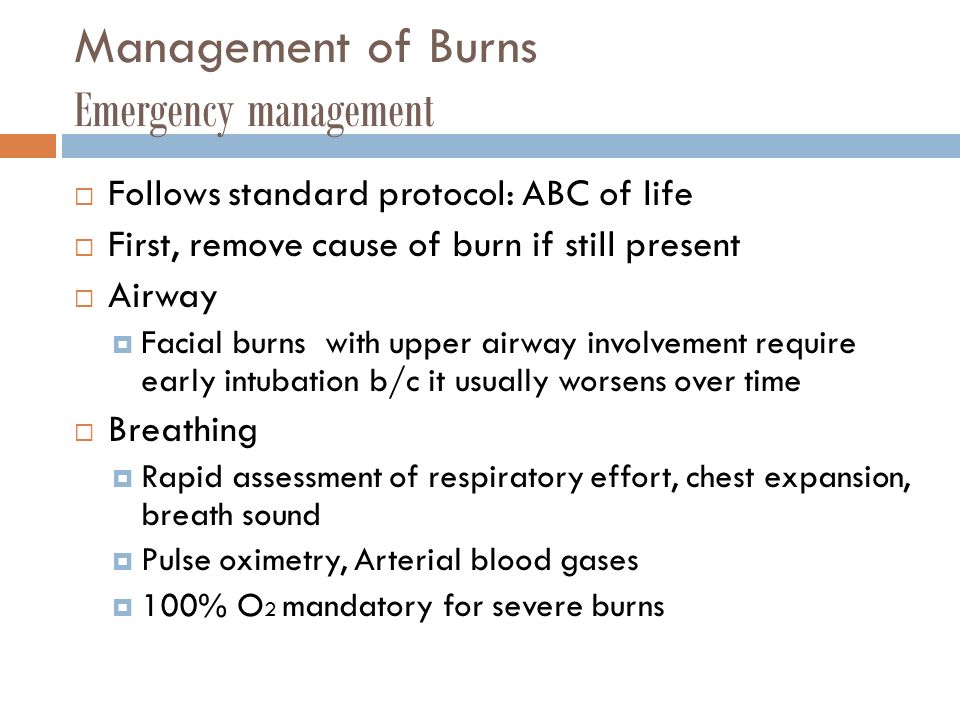 Management of Burns
Emergency management

- Follows standard protocol: ABC of life
- First, remove cause of burn if still present
- Airway
  - Facial burns with upper airway involvement require early intubation b/c it usually worsens over time
- Breathing
  - Rapid assessment of respiratory effort, chest expansion, breath sound
  - Pulse oximetry, Arterial blood gases
  - 100% $O_2$ mandatory for severe burns